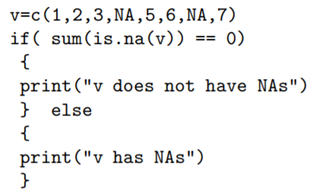 v=c(1,2,3,NA,5,6,NA,7)
if( sum(is.na(v)) == 0)
 {
 print("v does not have NAs")
 }  else
 {
 print("v has NAs")
 }